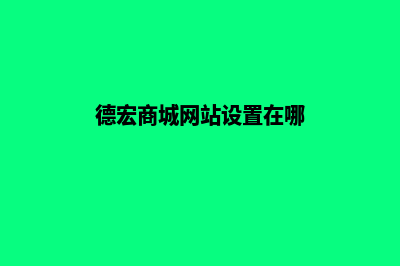 德宏商城网站设置在哪